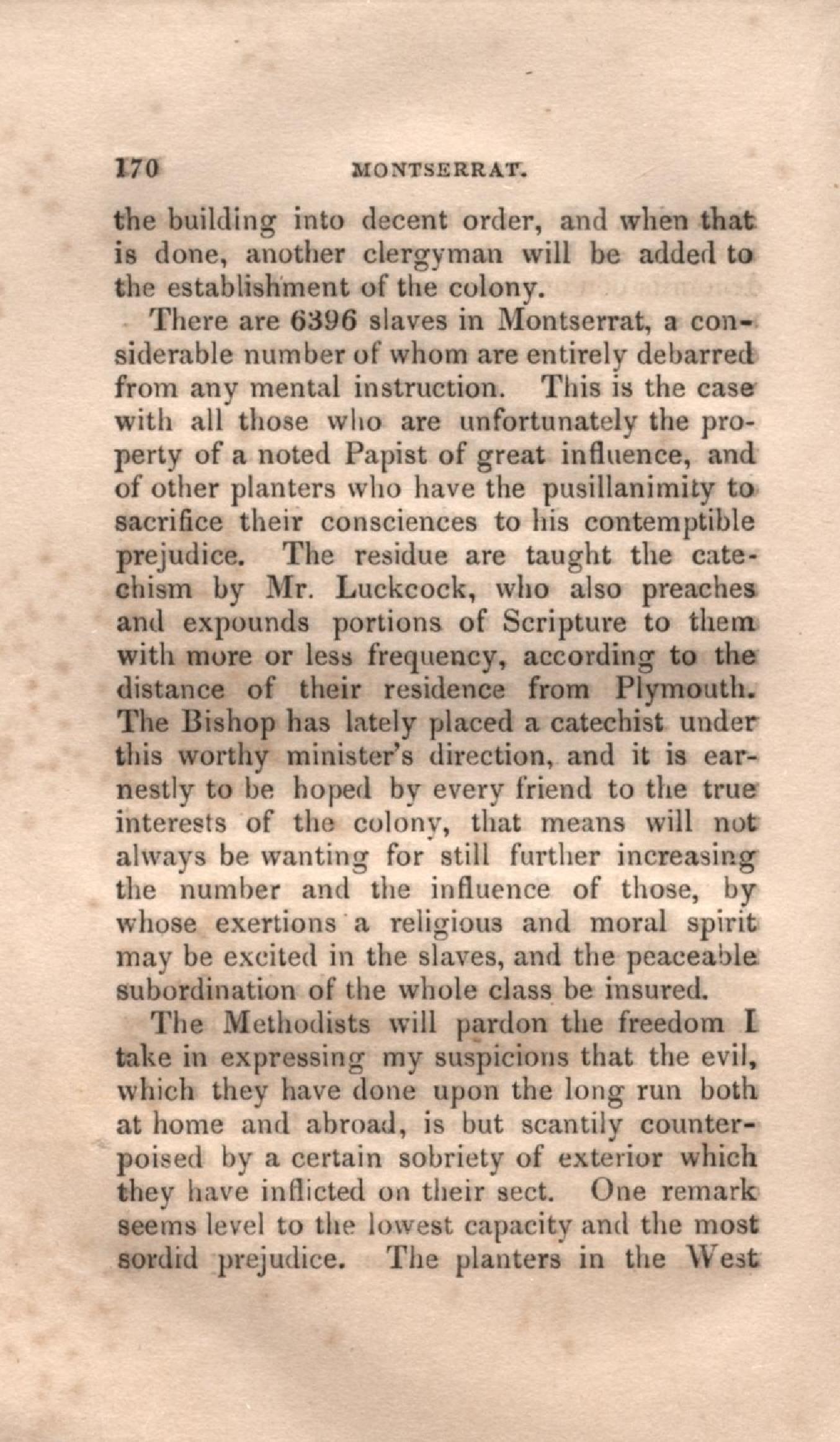 170 MONTSERRAT.

the building into decent order, and when that is done, another clergyman will be added to the establishment of the colony.

There are 6396 slaves in Montserrat, a considerable number of whom are entirely debarred from any mental instruction. This is the case with all those who are unfortunately the property of a noted Papist of great influence, and of other planters who have the pusillanimity to sacrifice their consciences to his contemptible prejudice. The residue are taught the catechism by Mr. Luckcock, who also preaches and expounds portions of Scripture to them with more or less frequency, according to the distance of their residence from Plymouth. The Bishop has lately placed a catechist under this worthy minister's direction, and it is earnestly to be hoped by every friend to the true interests of the colony, that means will not always be wanting for still further increasing the number and the influence of those, by whose exertions a religious and moral spirit may be excited in the slaves, and the peaceable subordination of the whole class be insured.

The Methodists will pardon the freedom I take in expressing my suspicions that the evil, which they have done upon the long run both at home and abroad, is but scantily counterpoised by a certain sobriety of exterior which they have inflicted on their sect. One remark seems level to the lowest capacity and the most sordid prejudice. The planters in the West